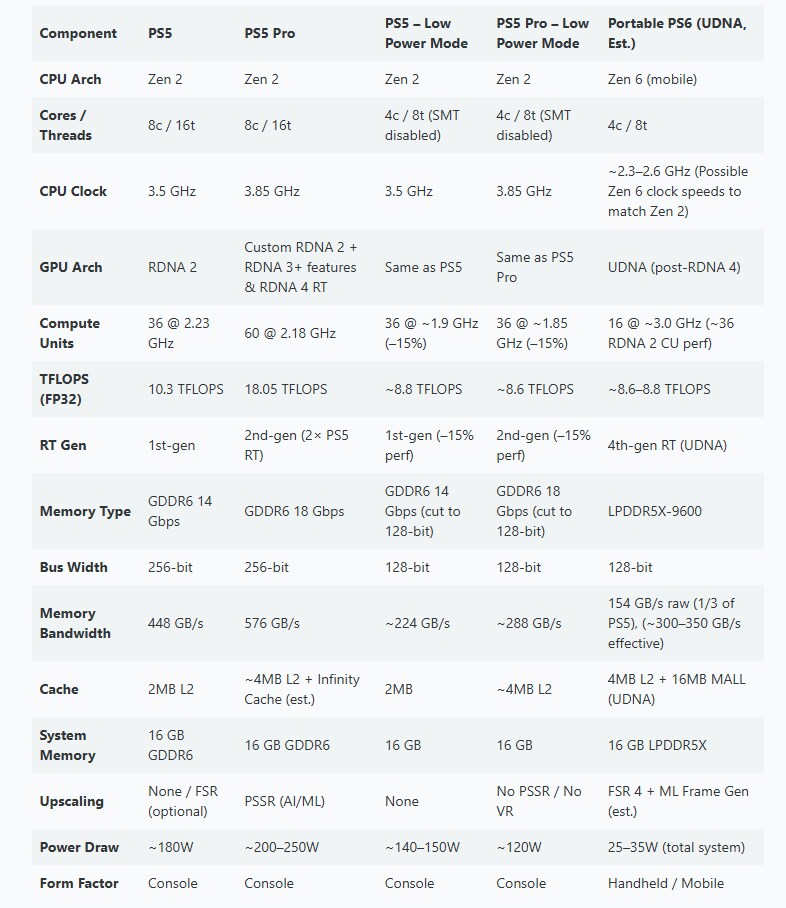 | Component | PS5 | PS5 Pro | PS5 – Low Power Mode | PS5 Pro – Low Power Mode | Portable PS6 (UDNA, Est.) |
|---|---|---|---|---|---|
| CPU Arch | Zen 2 | Zen 2 | Zen 2 | Zen 2 | Zen 6 (mobile) |
| Cores / Threads | 8c / 16t | 8c / 16t | 4c / 8t (SMT disabled) | 4c / 8t (SMT disabled) | 4c / 8t |
| CPU Clock | 3.5 GHz | 3.85 GHz | 3.5 GHz | 3.85 GHz | ~2.3–2.6 GHz (Possible Zen 6 clock speeds to match Zen 2) |
| GPU Arch | RDNA 2 | Custom RDNA 2 + RDNA 3+ features & RDNA 4 RT | Same as PS5 | Same as PS5 Pro | UDNA (post-RDNA 4) |
| Compute Units | 36 @ 2.23 GHz | 60 @ 2.18 GHz | 36 @ ~1.9 GHz (–15%) | 36 @ ~1.85 GHz (–15%) | 16 @ ~3.0 GHz (~36 RDNA 2 CU perf) |
| TFLOPS (FP32) | 10.3 TFLOPS | 18.05 TFLOPS | ~8.8 TFLOPS | ~8.6 TFLOPS | ~8.6–8.8 TFLOPS |
| RT Gen | 1st-gen | 2nd-gen (2× PS5 RT) | 1st-gen (–15% perf) | 2nd-gen (–15% perf) | 4th-gen RT (UDNA) |
| Memory Type | GDDR6 14 Gbps | GDDR6 18 Gbps | GDDR6 14 Gbps (cut to 128-bit) | GDDR6 18 Gbps (cut to 128-bit) | LPDDR5X-9600 |
| Bus Width | 256-bit | 256-bit | 128-bit | 128-bit | 128-bit |
| Memory Bandwidth | 448 GB/s | 576 GB/s | ~224 GB/s | ~288 GB/s | 154 GB/s raw (1/3 of PS5), (~300–350 GB/s effective) |
| Cache | 2MB L2 | ~4MB L2 + Infinity Cache (est.) | 2MB | ~4MB L2 | 4MB L2 + 16MB MALL (UDNA) |
| System Memory | 16 GB GDDR6 | 16 GB GDDR6 | 16 GB | 16 GB | 16 GB LPDDR5X |
| Upscaling | None / FSR (optional) | PSSR (AI/ML) | None | No PSSR / No VR | FSR 4 + ML Frame Gen (est.) |
| Power Draw | ~180W | ~200–250W | ~140–150W | ~120W | 25–35W (total system) |
| Form Factor | Console | Console | Console | Console | Handheld / Mobile |